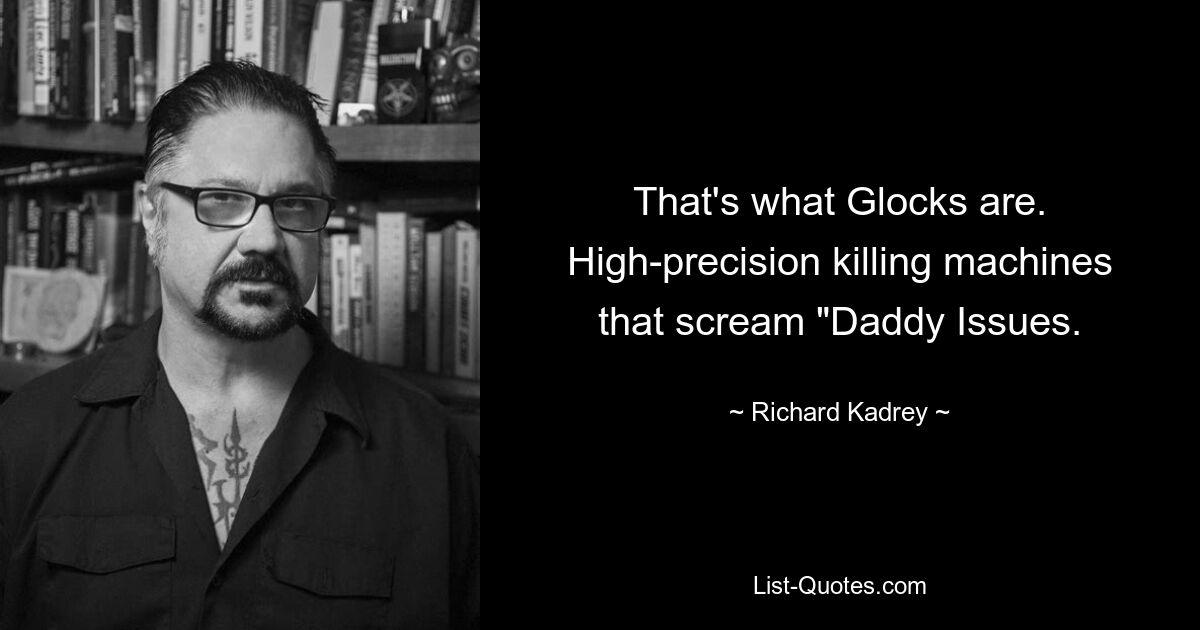 That's what Glocks are. High-precision killing machines that scream "Daddy Issues.

~ Richard Kadrey ~

List-Quotes.com